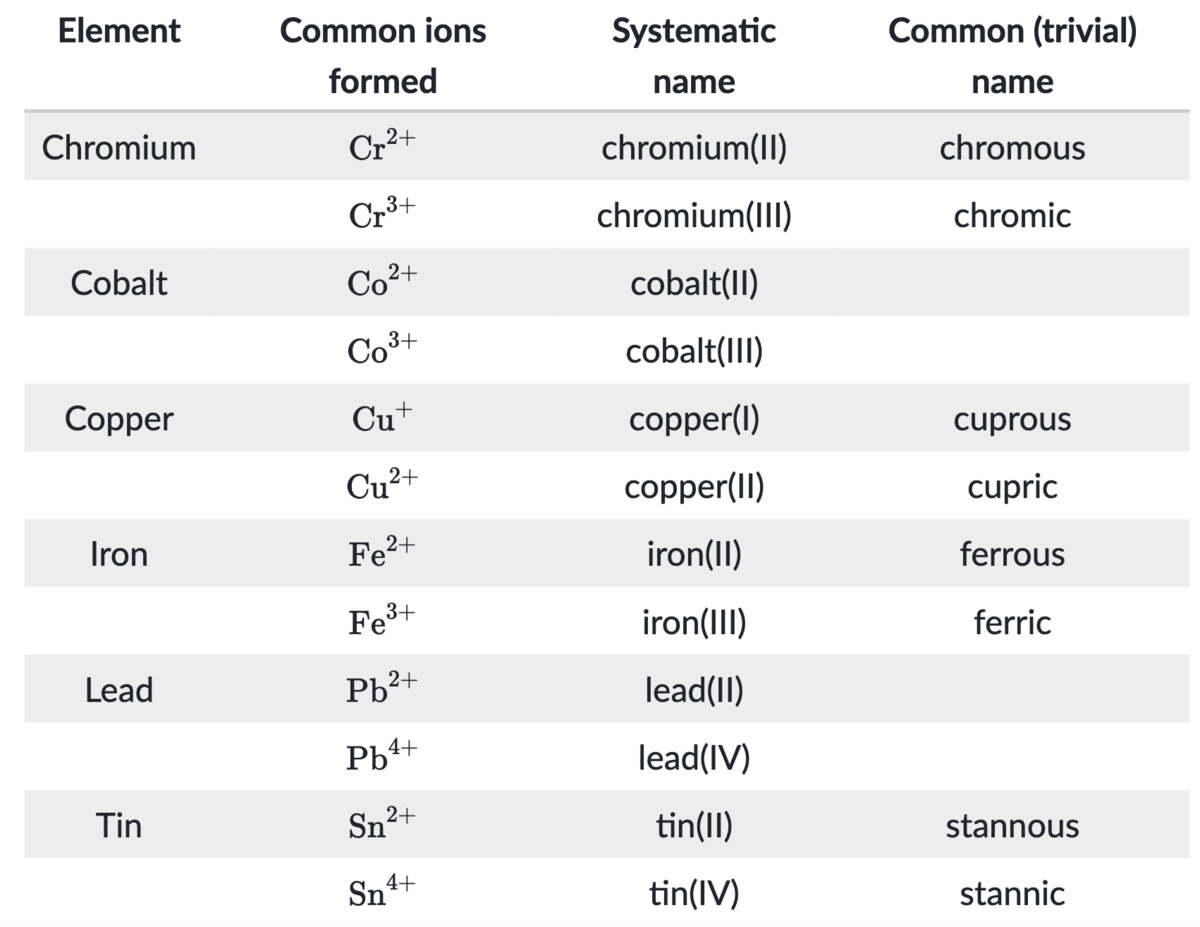 | Element | Common ions formed | Systematic name | Common (trivial) name |
|---|---|---|---|
| Chromium | $Cr^{2+}$ | chromium(II) | chromous |
| | $Cr^{3+}$ | chromium(III) | chromic |
| Cobalt | $Co^{2+}$ | cobalt(II) | |
| | $Co^{3+}$ | cobalt(III) | |
| Copper | $Cu^{+}$ | copper(I) | cuprous |
| | $Cu^{2+}$ | copper(II) | cupric |
| Iron | $Fe^{2+}$ | iron(II) | ferrous |
| | $Fe^{3+}$ | iron(III) | ferric |
| Lead | $Pb^{2+}$ | lead(II) | |
| | $Pb^{4+}$ | lead(IV) | |
| Tin | $Sn^{2+}$ | tin(II) | stannous |
| | $Sn^{4+}$ | tin(IV) | stannic |